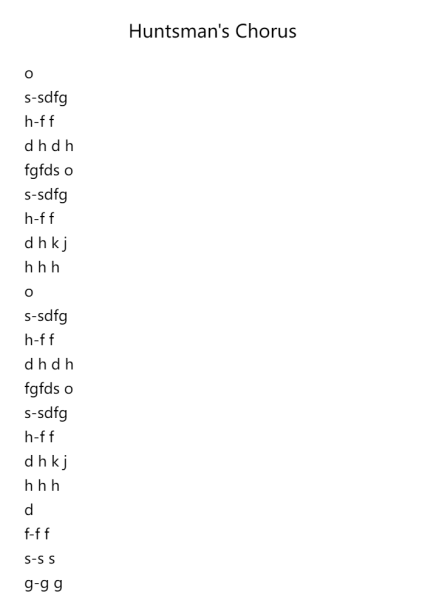 Huntsman's Chorus

o
s-sdfg
h-f f
d h d h
fgfds o
s-sdfg
h-f f
d h k j
h h h
o
s-sdfg
h-f f
d h d h
fgfds o
s-sdfg
h-f f
d h k j
h h h
d
f-f f
s-s s
g-g g